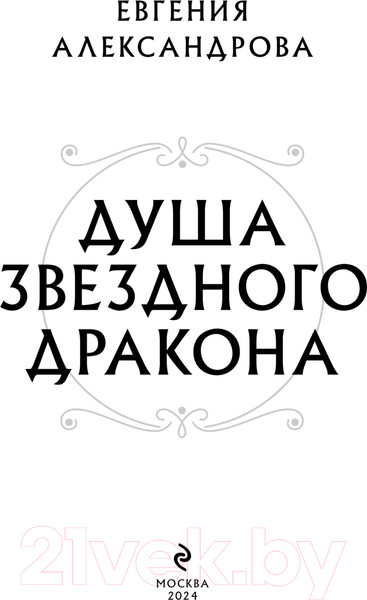 ЕВГЕНИЯ АЛЕКСАНДРОВА

ДУША ЗВЕЗДНОГО ДРАКОНА

21vek.by

МОСКВА
2024